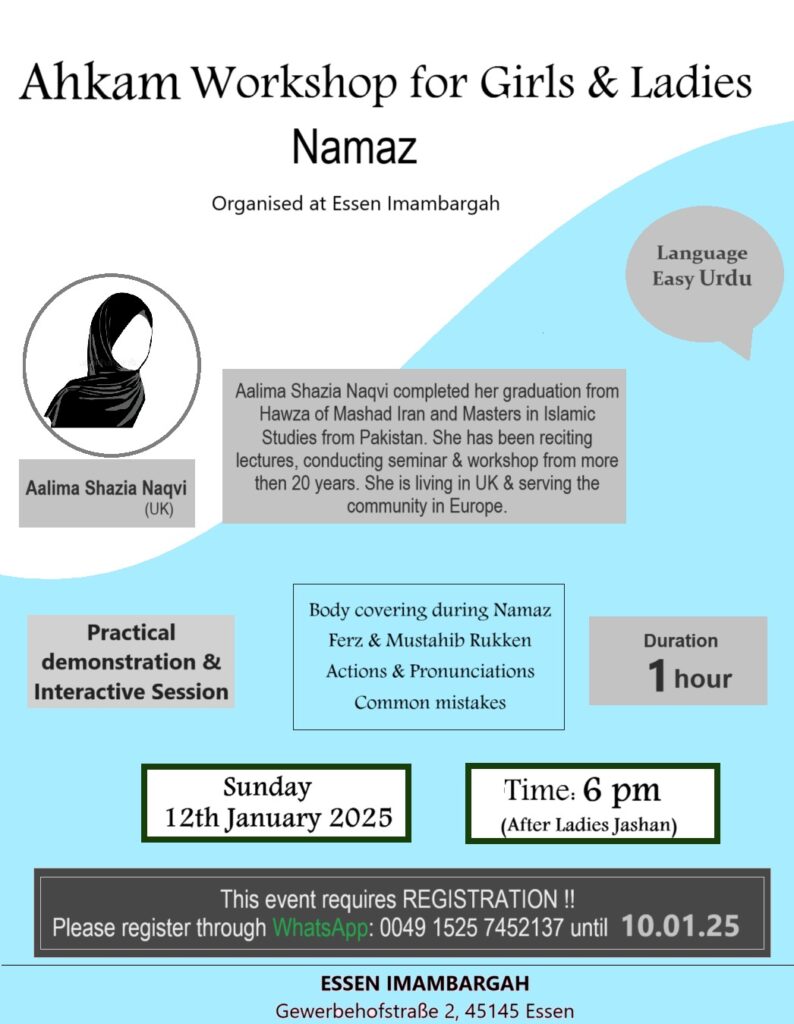 Ahkam Workshop for Girls & Ladies

Namaz

Organised at Essen Imambargah

Language
Easy Urdu

Aalima Shazia Naqvi
(UK)

Aalima Shazia Naqvi completed her graduation from Hawza of Mashad Iran and Masters in Islamic Studies from Pakistan. She has been reciting lectures, conducting seminar & workshop from more then 20 years. She is living in UK & serving the community in Europe.

Practical demonstration & Interactive Session

Body covering during Namaz
Ferz & Mustahib Rukken
Actions & Pronunciations
Common mistakes

Duration
1 hour

Sunday
12th January 2025

Time: 6 pm
(After Ladies Jashan)

This event requires REGISTRATION !!
Please register through WhatsApp: 0049 1525 7452137 until 10.01.25

ESSEN IMAMBARGAH
Gewerbehofstraße 2, 45145 Essen